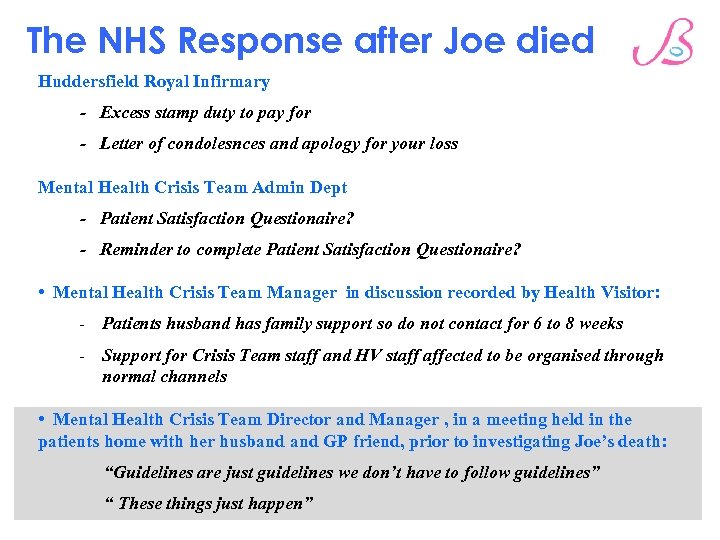 The NHS Response after Joe died

Huddersfield Royal Infirmary

- Excess stamp duty to pay for
- Letter of condolesnces and apology for your loss

Mental Health Crisis Team Admin Dept

- Patient Satisfaction Questionaire?
- Reminder to complete Patient Satisfaction Questionaire?

• Mental Health Crisis Team Manager in discussion recorded by Health Visitor:

- Patients husband has family support so do not contact for 6 to 8 weeks
- Support for Crisis Team staff and HV staff affected to be organised through normal channels

• Mental Health Crisis Team Director and Manager , in a meeting held in the patients home with her husband and GP friend, prior to investigating Joe's death:

"Guidelines are just guidelines we don't have to follow guidelines"

" These things just happen"